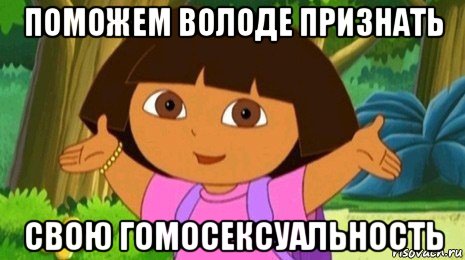 ПОМОЖЕМ ВОЛОДЕ ПРИЗНАТЬ

СВОЮ ГОМОСЕКСУАЛЬНОСТЬ

risovach.ru